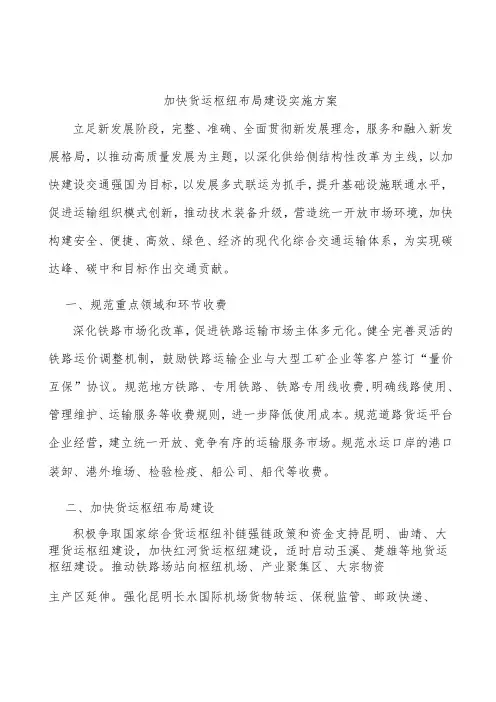 加快货运枢纽布局建设实施方案

立足新发展阶段，完整、准确、全面贯彻新发展理念，服务和融入新发展格局，以推动高质量发展为主题，以深化供给侧结构性改革为主线，以加快建设交通强国为目标，以发展多式联运为抓手，提升基础设施联通水平，促进运输组织模式创新，推动技术装备升级，营造统一开放市场环境，加快构建安全、便捷、高效、绿色、经济的现代化综合交通运输体系，为实现碳达峰、碳中和目标作出交通贡献。

一、规范重点领域和环节收费

深化铁路市场化改革，促进铁路运输市场主体多元化。健全完善灵活的铁路运价调整机制，鼓励铁路运输企业与大型工矿企业等客户签订“量价互保”协议。规范地方铁路、专用铁路、铁路专用线收费，明确线路使用、管理维护、运输服务等收费规则，进一步降低使用成本。规范道路货运平台企业经营，建立统一开放、竞争有序的运输服务市场。规范水运口岸的港口装卸、港外堆场、检验检疫、船公司、船代等收费。

二、加快货运枢纽布局建设

积极争取国家综合货运枢纽补链强链政策和资金支持昆明、曲靖、大理货运枢纽建设，加快红河货运枢纽建设，适时启动玉溪、楚雄等地货运枢纽建设。推动铁路场站向枢纽机场、产业聚集区、大宗物资

主产区延伸。强化昆明长水国际机场货物转运、保税监管、邮政快递、